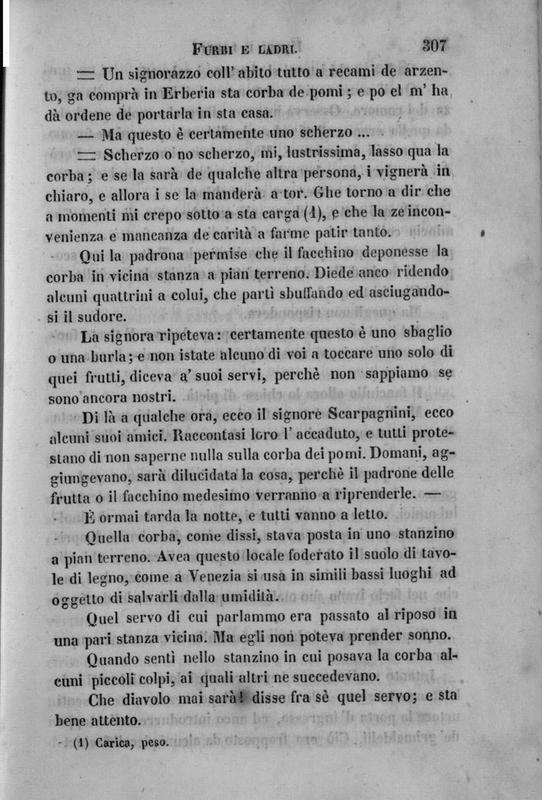 FURBI E LADRI. 307

— Un signorazzo coll' abito tutto a recami de arzento, ga comprà in Erberia sta corba de pomi; e po el m' ha dà ordene de portarla in sta casa.

— Ma questo è certamente uno scherzo ...

— Scherzo o no scherzo, mi, lustrissima, lasso qua la corba; e se la sarà de qualche altra persona, i vignerà in chiaro, e allora i se la manderà a tor. Ghe torno a dir che a momenti mi crepo sotto a sta carga (1), e che la ze inconvenienza e mancanza de carità a farme patir tanto.

Qui la padrona permise che il facchino deponesse la corba in vicina stanza a pian terreno. Diede anco ridendo alcuni quattrini a colui, che partì sbuffando ed asciugandosi il sudore.

La signora ripeteva: certamente questo è uno sbaglio o una burla; e non istate alcuno di voi a toccare uno solo di quei frutti, diceva a' suoi servi, perchè non sappiamo se sono ancora nostri.

Di là a qualche ora, ecco il signore Scarpagnini, ecco alcuni suoi amici. Raccontasi loro l' accaduto, e tutti protestano di non saperne nulla sulla corba dei pomi. Domani, aggiungevano, sarà dilucidata la cosa, perchè il padrone delle frutta o il facchino medesimo verranno a riprenderle. —

È ormai tarda la notte, e tutti vanno a letto.

Quella corba, come dissi, stava posta in uno stanzino a pian terreno. Avea questo locale foderato il suolo di tavole di legno, come a Venezia si usa in simili bassi luoghi ad oggetto di salvarli dalla umidità.

Quel servo di cui parlammo era passato al riposo in una pari stanza vicina. Ma egli non poteva prender sonno.

Quando sentì nello stanzino in cui posava la corba alcuni piccoli colpi, ai quali altri ne succedevano.

Che diavolo mai sarà! disse fra sè quel servo; e sta bene attento.

(1) Carica, peso.